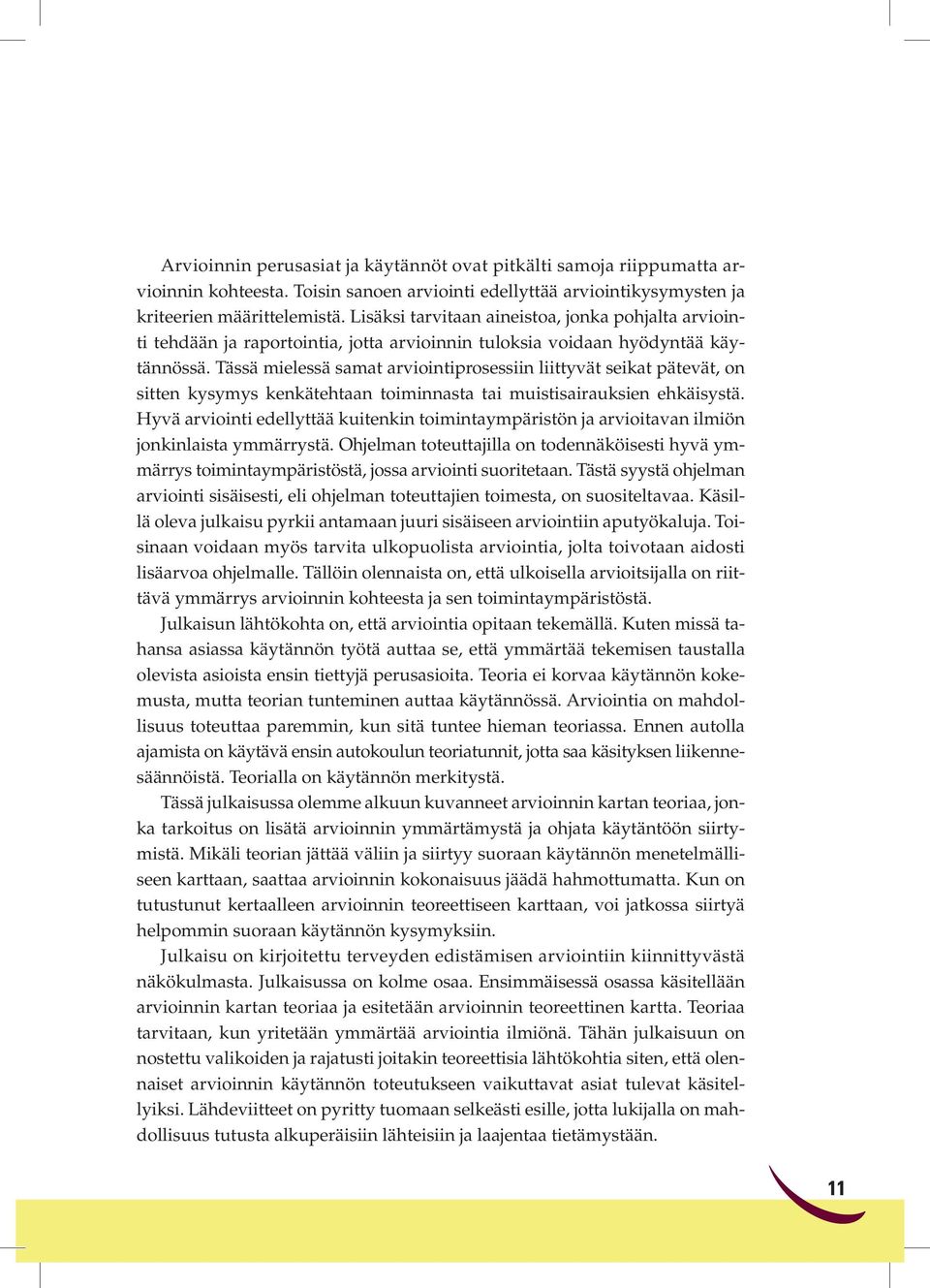 Arvioinnin perusasiat ja käytännöt ovat pitkälti samoja riippumatta arvioinnin kohteesta. Toisin sanoen arviointi edellyttää arviointikysymysten ja kriteerien määrittelemistä. Lisäksi tarvitaan aineistoa, jonka pohjalta arviointi tehdään ja raportointia, jotta arvioinnin tuloksia voidaan hyödyntää käytännössä. Tässä mielessä samat arviointiprosessiin liittyvät seikat pätevät, on sitten kysymys kenkätehtaan toiminnasta tai muistisairauksien ehkäisystä. Hyvä arviointi edellyttää kuitenkin toimintaympäristön ja arvioitavan ilmiön jonkinlaista ymmärrystä. Ohjelman toteuttajilla on todennäköisesti hyvä ymmärrys toimintaympäristöstä, jossa arviointi suoritetaan. Tästä syystä ohjelman arviointi sisäisesti, eli ohjelman toteuttajien toimesta, on suositeltavaa. Käsillä oleva julkaisu pyrkii antamaan juuri sisäiseen arviointiin aputyökaluja. Toisinaan voidaan myös tarvita ulkopuolista arviointia, jolta toivotaan aidosti lisäarvoa ohjelmalle. Tällöin olennaista on, että ulkoisella arvioitsijalla on riittävä ymmärrys arvioinnin kohteesta ja sen toimintaympäristöstä.

Julkaisun lähtökohta on, että arviointia opitaan tekemällä. Kuten missä tahansa asiassa käytännön työtä auttaa se, että ymmärtää tekemisen taustalla olevista asioista ensin tiettyjä perusasioita. Teoria ei korvaa käytännön kokemusta, mutta teorian tunteminen auttaa käytännössä. Arviointia on mahdollisuus toteuttaa paremmin, kun sitä tuntee hieman teoriassa. Ennen autolla ajamista on käytävä ensin autokoulun teoriatunnit, jotta saa käsityksen liikennesäännöistä. Teorialla on käytännön merkitystä.

Tässä julkaisussa olemme alkuun kuvanneet arvioinnin kartan teoriaa, jonka tarkoitus on lisätä arvioinnin ymmärtämystä ja ohjata käytäntöön siirtymistä. Mikäli teorian jättää väliin ja siirtyy suoraan käytännön menetelmälliseen karttaan, saattaa arvioinnin kokonaisuus jäädä hahmottumatta. Kun on tutustunut kertaalleen arvioinnin teoreettiseen karttaan, voi jatkossa siirtyä helpommin suoraan käytännön kysymyksiin.

Julkaisu on kirjoitettu terveyden edistämisen arviointiin kiinnittyvästä näkökulmasta. Julkaisussa on kolme osaa. Ensimmäisessä osassa käsitellään arvioinnin kartan teoriaa ja esitetään arvioinnin teoreettinen kartta. Teoriaa tarvitaan, kun yritetään ymmärtää arviointia ilmiönä. Tähän julkaisuun on nostettu valikoiden ja rajatusti joitakin teoreettisia lähtökohtia siten, että olennaiset arvioinnin käytännön toteutukseen vaikuttavat asiat tulevat käsitellyiksi. Lähdeviitteet on pyritty tuomaan selkeästi esille, jotta lukijalla on mahdollisuus tutusta alkuperäisiin lähteisiin ja laajentaa tietämystään.

11